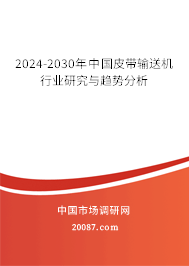 2024-2030年中国皮带输送机行业研究与趋势分析

中国市场调研网

20087.com